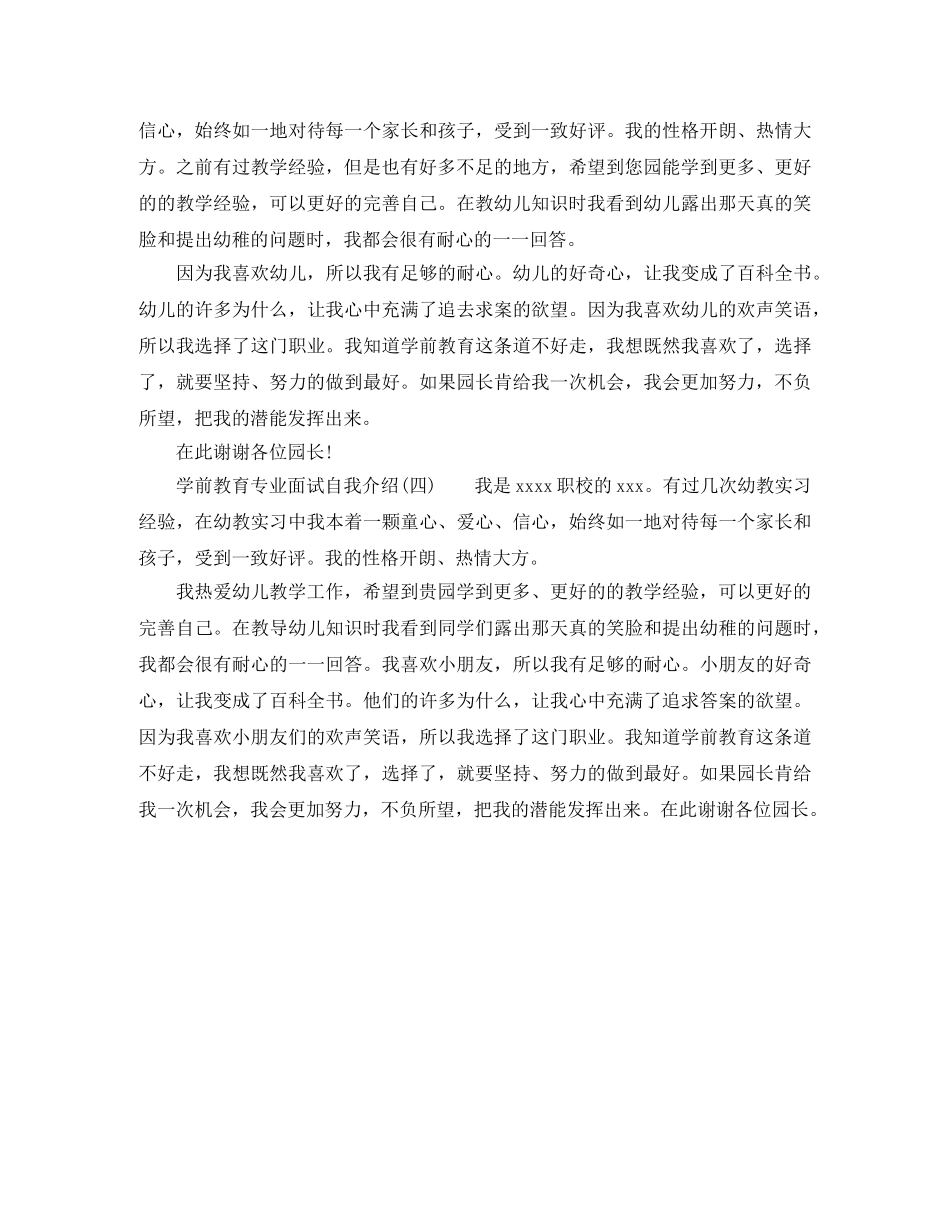 信心，始终如一地对待每一个家长和孩子，受到一致好评。我的性格开朗、热情大方。之前有过教学经验，但是也有好多不足的地方，希望到您园能学到更多、更好的的教学经验，可以更好的完善自己。在教幼儿知识时我看到幼儿露出那天真的笑脸和提出幼稚的问题时，我都会很有耐心的一一回答。

因为我喜欢幼儿，所以我有足够的耐心。幼儿的好奇心，让我变成了百科全书。幼儿的许多为什么，让我心中充满了追去求案的欲望。因为我喜欢幼儿的欢声笑语，所以我选择了这门职业。我知道学前教育这条道不好走，我想既然我喜欢了，选择了，就要坚持、努力的做到最好。如果园长肯给我一次机会，我会更加努力，不负所望，把我的潜能发挥出来。

在此谢谢各位园长!

学前教育专业面试自我介绍(四)　　我是 xxxx 职校的 xxx。有过几次幼教实习经验，在幼教实习中我本着一颗童心、爱心、信心，始终如一地对待每一个家长和孩子，受到一致好评。我的性格开朗、热情大方。

我热爱幼儿教学工作，希望到贵园学到更多、更好的的教学经验，可以更好的完善自己。在教导幼儿知识时我看到同学们露出那天真的笑脸和提出幼稚的问题时，我都会很有耐心的一一回答。我喜欢小朋友，所以我有足够的耐心。小朋友的好奇心，让我变成了百科全书。他们的许多为什么，让我心中充满了追求答案的欲望。因为我喜欢小朋友们的欢声笑语，所以我选择了这门职业。我知道学前教育这条道不好走，我想既然我喜欢了，选择了，就要坚持、努力的做到最好。如果园长肯给我一次机会，我会更加努力，不负所望，把我的潜能发挥出来。在此谢谢各位园长。